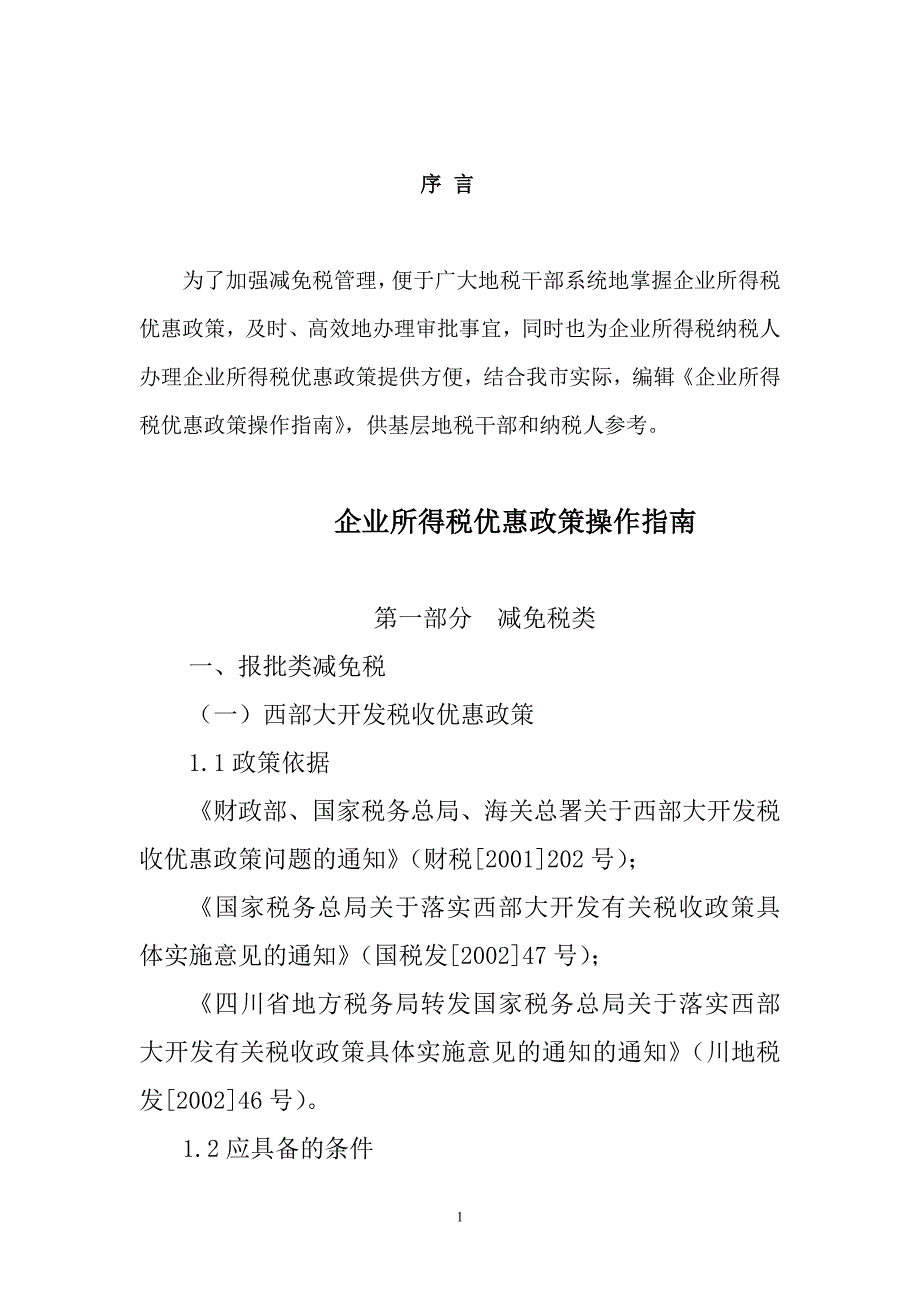 序 言

为了加强减免税管理，便于广大地税干部系统地掌握企业所得税优惠政策，及时、高效地办理审批事宜，同时也为企业所得税纳税人办理企业所得税优惠政策提供方便，结合我市实际，编辑《企业所得税优惠政策操作指南》，供基层地税干部和纳税人参考。

企业所得税优惠政策操作指南

第一部分 减免税类

一、报批类减免税

（一）西部大开发税收优惠政策

1.1 政策依据

《财政部、国家税务总局、海关总署关于西部大开发税收优惠政策问题的通知》（财税[2001]202 号）；

《国家税务总局关于落实西部大开发有关税收政策具体实施意见的通知》（国税发[2002]47 号）；

《四川省地方税务局转发国家税务总局关于落实西部大开发有关税收政策具体实施意见的通知的通知》（川地税发[2002]46 号）。

1.2 应具备的条件

1